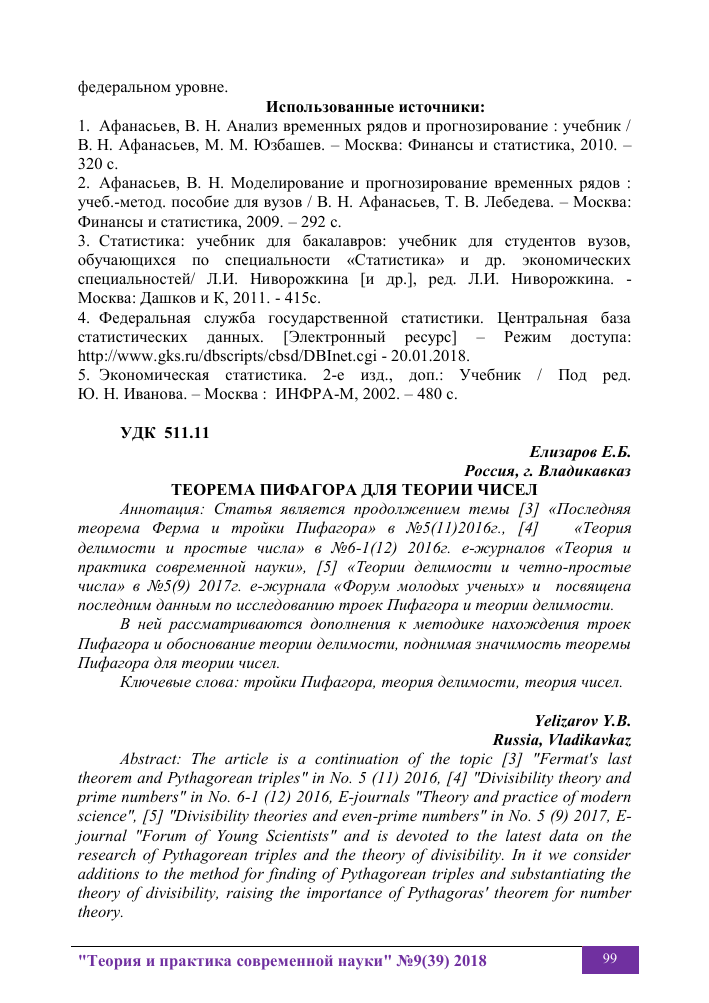 федеральном уровне.

Использованные источники:

1. Афанасьев, В. Н. Анализ временных рядов и прогнозирование : учебник / В. Н. Афанасьев, М. М. Юзбашев. – Москва: Финансы и статистика, 2010. – 320 с.

2. Афанасьев, В. Н. Моделирование и прогнозирование временных рядов : учеб.-метод. пособие для вузов / В. Н. Афанасьев, Т. В. Лебедева. – Москва: Финансы и статистика, 2009. – 292 с.

3. Статистика: учебник для бакалавров: учебник для студентов вузов, обучающихся по специальности «Статистика» и др. экономических специальностей/ Л.И. Ниворожкина [и др.], ред. Л.И. Ниворожкина. - Москва: Дашков и К, 2011. - 415с.

4. Федеральная служба государственной статистики. Центральная база статистических данных. [Электронный ресурс] – Режим доступа: http://www.gks.ru/dbscripts/cbsd/DBInet.cgi - 20.01.2018.

5. Экономическая статистика. 2-е изд., доп.: Учебник / Под ред. Ю. Н. Иванова. – Москва : ИНФРА-М, 2002. – 480 с.

УДК 511.11

Елизаров Е.Б.
Россия, г. Владикавказ

ТЕОРЕМА ПИФАГОРА ДЛЯ ТЕОРИИ ЧИСЕЛ

Аннотация: Статья является продолжением темы [3] «Последняя теорема Ферма и тройки Пифагора» в №5(11)2016г., [4] «Теория делимости и простые числа» в №6-1(12) 2016г. е-журналов «Теория и практика современной науки», [5] «Теории делимости и четно-простые числа» в №5(9) 2017г. е-журнала «Форум молодых ученых» и посвящена последним данным по исследованию троек Пифагора и теории делимости.

В ней рассматриваются дополнения к методике нахождения троек Пифагора и обоснование теории делимости, поднимая значимость теоремы Пифагора для теории чисел.

Ключевые слова: тройки Пифагора, теория делимости, теория чисел.

Yelizarov Y.B.
Russia, Vladikavkaz

Abstract: The article is a continuation of the topic [3] "Fermat's last theorem and Pythagorean triples" in No. 5 (11) 2016, [4] "Divisibility theory and prime numbers" in No. 6-1 (12) 2016, E-journals "Theory and practice of modern science", [5] "Divisibility theories and even-prime numbers" in No. 5 (9) 2017, E-journal "Forum of Young Scientists" and is devoted to the latest data on the research of Pythagorean triples and the theory of divisibility. In it we consider additions to the method for finding of Pythagorean triples and substantiating the theory of divisibility, raising the importance of Pythagoras' theorem for number theory.

"Теория и практика современной науки" №9(39) 2018 99